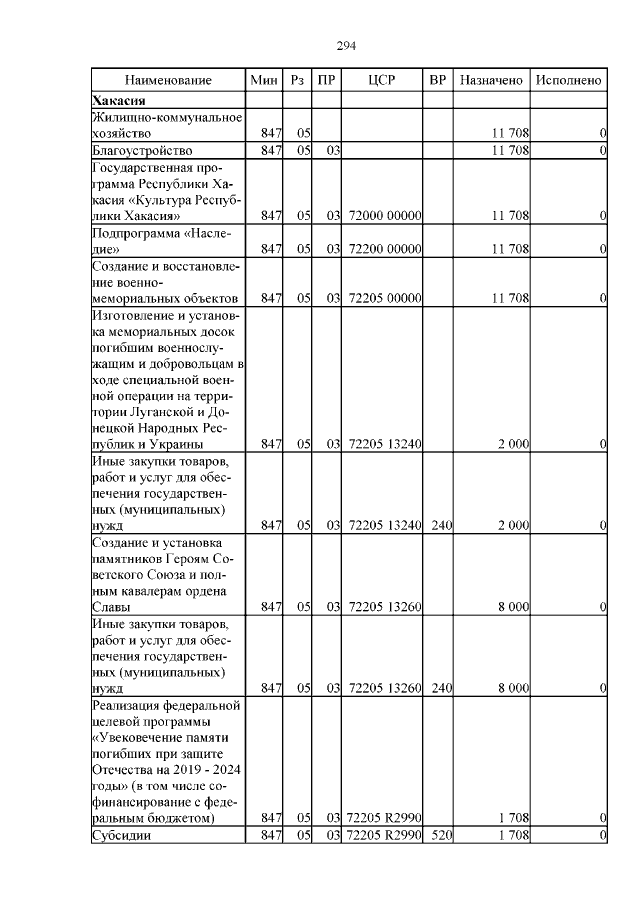 294

| Наименование | Мин | Рз | ПР | ЦСР | ВР | Назначено | Исполнено |
|---|---|---|---|---|---|---|---|
| **Хакасия** | | | | | | | |
| Жилищно-коммунальное хозяйство | 847 | 05 | | | | 11 708 | 0 |
| Благоустройство | 847 | 05 | 03 | | | 11 708 | 0 |
| Государственная программа Республики Хакасия «Культура Республики Хакасия» | 847 | 05 | 03 | 72000 00000 | | 11 708 | 0 |
| Подпрограмма «Наследие» | 847 | 05 | 03 | 72200 00000 | | 11 708 | 0 |
| Создание и восстановление военно-мемориальных объектов | 847 | 05 | 03 | 72205 00000 | | 11 708 | 0 |
| Изготовление и установка мемориальных досок погибшим военнослужащим и добровольцам в ходе специальной военной операции на территории Луганской и Донецкой Народных Республик и Украины | 847 | 05 | 03 | 72205 13240 | | 2 000 | 0 |
| Иные закупки товаров, работ и услуг для обеспечения государственных (муниципальных) нужд | 847 | 05 | 03 | 72205 13240 | 240 | 2 000 | 0 |
| Создание и установка памятников Героям Советского Союза и полным кавалерам ордена Славы | 847 | 05 | 03 | 72205 13260 | | 8 000 | 0 |
| Иные закупки товаров, работ и услуг для обеспечения государственных (муниципальных) нужд | 847 | 05 | 03 | 72205 13260 | 240 | 8 000 | 0 |
| Реализация федеральной целевой программы «Увековечение памяти погибших при защите Отечества на 2019 - 2024 годы» (в том числе софинансирование с федеральным бюджетом) | 847 | 05 | 03 | 72205 R2990 | | 1 708 | 0 |
| Субсидии | 847 | 05 | 03 | 72205 R2990 | 520 | 1 708 | 0 |